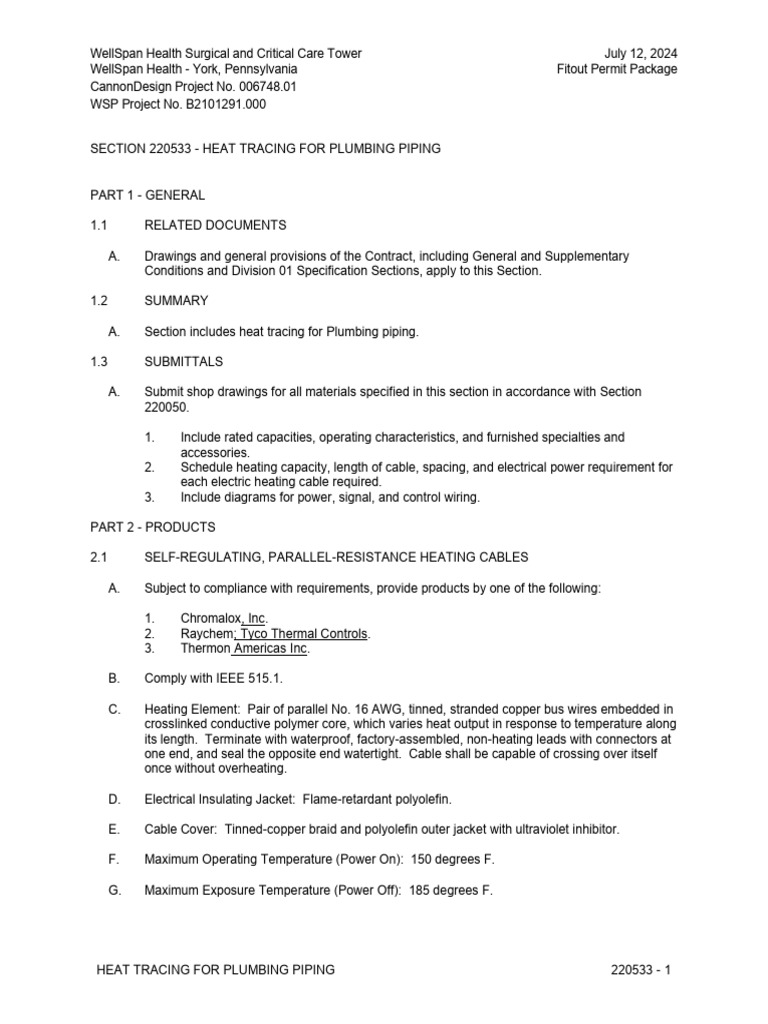 WellSpan Health Surgical and Critical Care Tower
WellSpan Health - York, Pennsylvania
CannonDesign Project No. 006748.01
WSP Project No. B2101291.000

July 12, 2024
Fitout Permit Package

SECTION 220533 - HEAT TRACING FOR PLUMBING PIPING

PART 1 - GENERAL

1.1 RELATED DOCUMENTS

A. Drawings and general provisions of the Contract, including General and Supplementary Conditions and Division 01 Specification Sections, apply to this Section.

1.2 SUMMARY

A. Section includes heat tracing for Plumbing piping.

1.3 SUBMITTALS

A. Submit shop drawings for all materials specified in this section in accordance with Section 220050.

1. Include rated capacities, operating characteristics, and furnished specialties and accessories.
2. Schedule heating capacity, length of cable, spacing, and electrical power requirement for each electric heating cable required.
3. Include diagrams for power, signal, and control wiring.

PART 2 - PRODUCTS

2.1 SELF-REGULATING, PARALLEL-RESISTANCE HEATING CABLES

A. Subject to compliance with requirements, provide products by one of the following:

1. Chromalox, Inc.
2. Raychem; Tyco Thermal Controls.
3. Thermon Americas Inc.

B. Comply with IEEE 515.1.

C. Heating Element: Pair of parallel No. 16 AWG, tinned, stranded copper bus wires embedded in crosslinked conductive polymer core, which varies heat output in response to temperature along its length. Terminate with waterproof, factory-assembled, non-heating leads with connectors at one end, and seal the opposite end watertight. Cable shall be capable of crossing over itself once without overheating.

D. Electrical Insulating Jacket: Flame-retardant polyolefin.

E. Cable Cover: Tinned-copper braid and polyolefin outer jacket with ultraviolet inhibitor.

F. Maximum Operating Temperature (Power On): 150 degrees F.

G. Maximum Exposure Temperature (Power Off): 185 degrees F.

HEAT TRACING FOR PLUMBING PIPING
220533 - 1